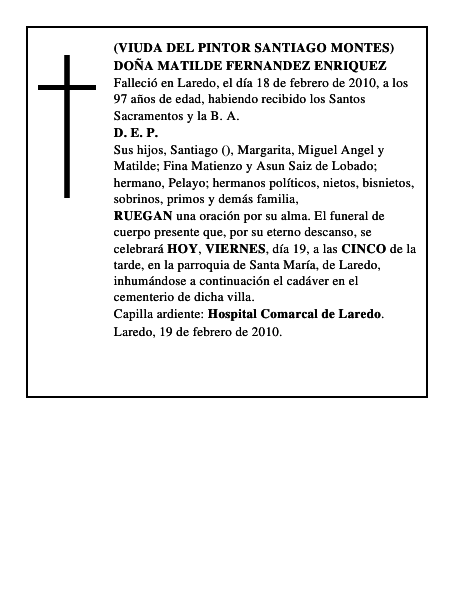 (VIUDA DEL PINTOR SANTIAGO MONTES)
DOÑA MATILDE FERNANDEZ ENRIQUEZ
Falleció en Laredo, el día 18 de febrero de 2010, a los 97 años de edad, habiendo recibido los Santos Sacramentos y la B. A.
D. E. P.
Sus hijos, Santiago (), Margarita, Miguel Angel y Matilde; Fina Matienzo y Asun Saiz de Lobado; hermano, Pelayo; hermanos políticos, nietos, bisnietos, sobrinos, primos y demás familia,
RUEGAN una oración por su alma. El funeral de cuerpo presente que, por su eterno descanso, se celebrará HOY, VIERNES, día 19, a las CINCO de la tarde, en la parroquia de Santa María, de Laredo, inhumándose a continuación el cadáver en el cementerio de dicha villa.
Capilla ardiente: Hospital Comarcal de Laredo.
Laredo, 19 de febrero de 2010.